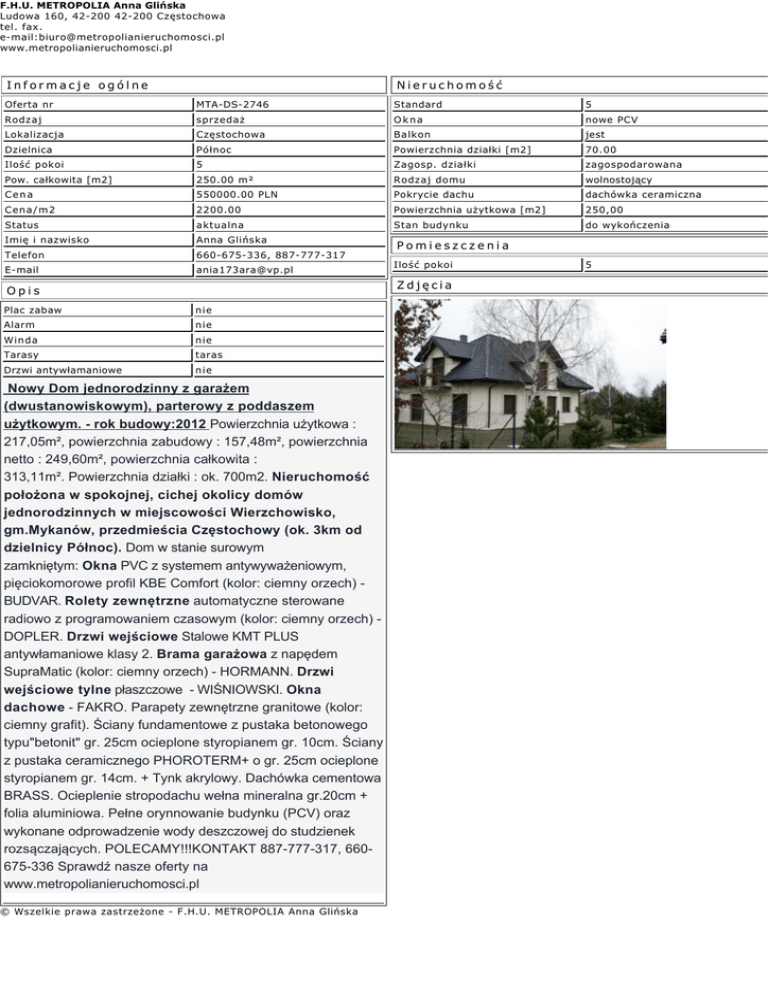 F.H.U. METROPOLIA Anna Glińska
Ludowa 160, 42-200 42-200 Częstochowa
tel. fax.
e-mail:biuro@metropolianieruchomosci.pl
www.metropolianieruchomosci.pl

Informacje ogólne

| Oferta nr | MTA-DS-2746 |
|---|---|
| Rodzaj | sprzedaż |
| Lokalizacja | Częstochowa |
| Dzielnica | Północ |
| Ilość pokoi | 5 |
| Pow. całkowita [m2] | 250.00 m² |
| Cena | 550000.00 PLN |
| Cena/m2 | 2200.00 |
| Status | aktualna |
| Imię i nazwisko | Anna Glińska |
| Telefon | 660-675-336, 887-777-317 |
| E-mail | ania173ara@vp.pl |

Opis

| Plac zabaw | nie |
|---|---|
| Alarm | nie |
| Winda | nie |
| Tarasy | taras |
| Drzwi antywłamaniowe | nie |

Nowy Dom jednorodzinny z garażem (dwustanowiskowym), parterowy z poddaszem użytkowym. - rok budowy:2012 Powierzchnia użytkowa : 217,05m², powierzchnia zabudowy : 157,48m², powierzchnia netto : 249,60m², powierzchnia całkowita : 313,11m². Powierzchnia działki : ok. 700m2. Nieruchomość położona w spokojnej, cichej okolicy domów jednorodzinnych w miejscowości Wierzchowisko, gm.Mykanów, przedmieścia Częstochowy (ok. 3km od dzielnicy Północ). Dom w stanie surowym zamkniętym: Okna PVC z systemem antywyważeniowym, pięciokomorowe profil KBE Comfort (kolor: ciemny orzech) - BUDVAR. Rolety zewnętrzne automatyczne sterowane radiowo z programowaniem czasowym (kolor: ciemny orzech) - DOPLER. Drzwi wejściowe Stalowe KMT PLUS antywłamaniowe klasy 2. Brama garażowa z napędem SupraMatic (kolor: ciemny orzech) - HORMANN. Drzwi wejściowe tylne płaszczowe - WIŚNIOWSKI. Okna dachowe - FAKRO. Parapety zewnętrzne granitowe (kolor: ciemny grafit). Ściany fundamentowe z pustaka betonowego typu"betonit" gr. 25cm ocieplone styropianem gr. 10cm. Ściany z pustaka ceramicznego PHOROTERM+ o gr. 25cm ocieplone styropianem gr. 14cm. + Tynk akrylowy. Dachówka cementowa BRASS. Ocieplenie stropodachu wełna mineralna gr.20cm + folia aluminiowa. Pełne orynnowanie budynku (PCV) oraz wykonane odprowadzenie wody deszczowej do studzienek rozsączających. POLECAMY!!!KONTAKT 887-777-317, 660-675-336 Sprawdź nasze oferty na www.metropolianieruchomosci.pl

Nieruchomość

| Standard | 5 |
|---|---|
| Okna | nowe PCV |
| Balkon | jest |
| Powierzchnia działki [m2] | 70.00 |
| Zagosp. działki | zagospodarowana |
| Rodzaj domu | wolnostojący |
| Pokrycie dachu | dachówka ceramiczna |
| Powierzchnia użytkowa [m2] | 250,00 |
| Stan budynku | do wykończenia |

Pomieszczenia

| Ilość pokoi | 5 |
|---|---|

Zdjęcia

© Wszelkie prawa zastrzeżone - F.H.U. METROPOLIA Anna Glińska